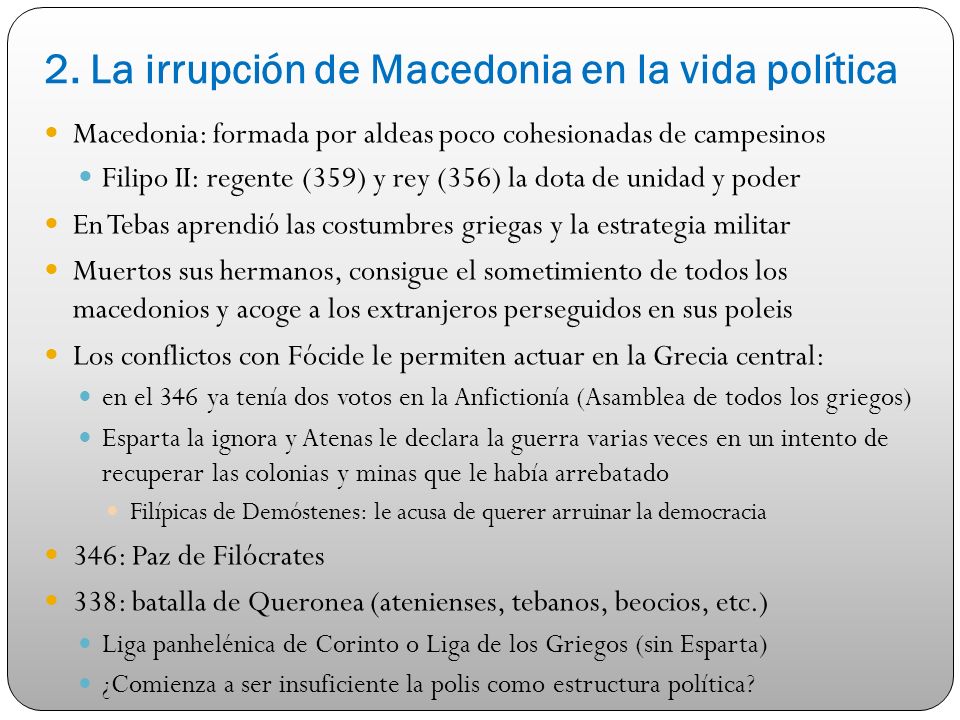 2. La irrupción de Macedonia en la vida política

Macedonia: formada por aldeas poco cohesionadas de campesinos

Filipo II: regente (359) y rey (356) la dota de unidad y poder

En Tebas aprendió las costumbres griegas y la estrategia militar

Muertos sus hermanos, consigue el sometimiento de todos los macedonios y acoge a los extranjeros perseguidos en sus poleis

Los conflictos con Fócide le permiten actuar en la Grecia central:

en el 346 ya tenía dos votos en la Anfictionía (Asamblea de todos los griegos)

Esparta la ignora y Atenas le declara la guerra varias veces en un intento de recuperar las colonias y minas que le había arrebatado

Filípicas de Demóstenes: le acusa de querer arruinar la democracia

346: Paz de Filócrates

338: batalla de Queronea (atenienses, tebanos, beocios, etc.)

Liga panhelénica de Corinto o Liga de los Griegos (sin Esparta)

¿Comienza a ser insuficiente la polis como estructura política?